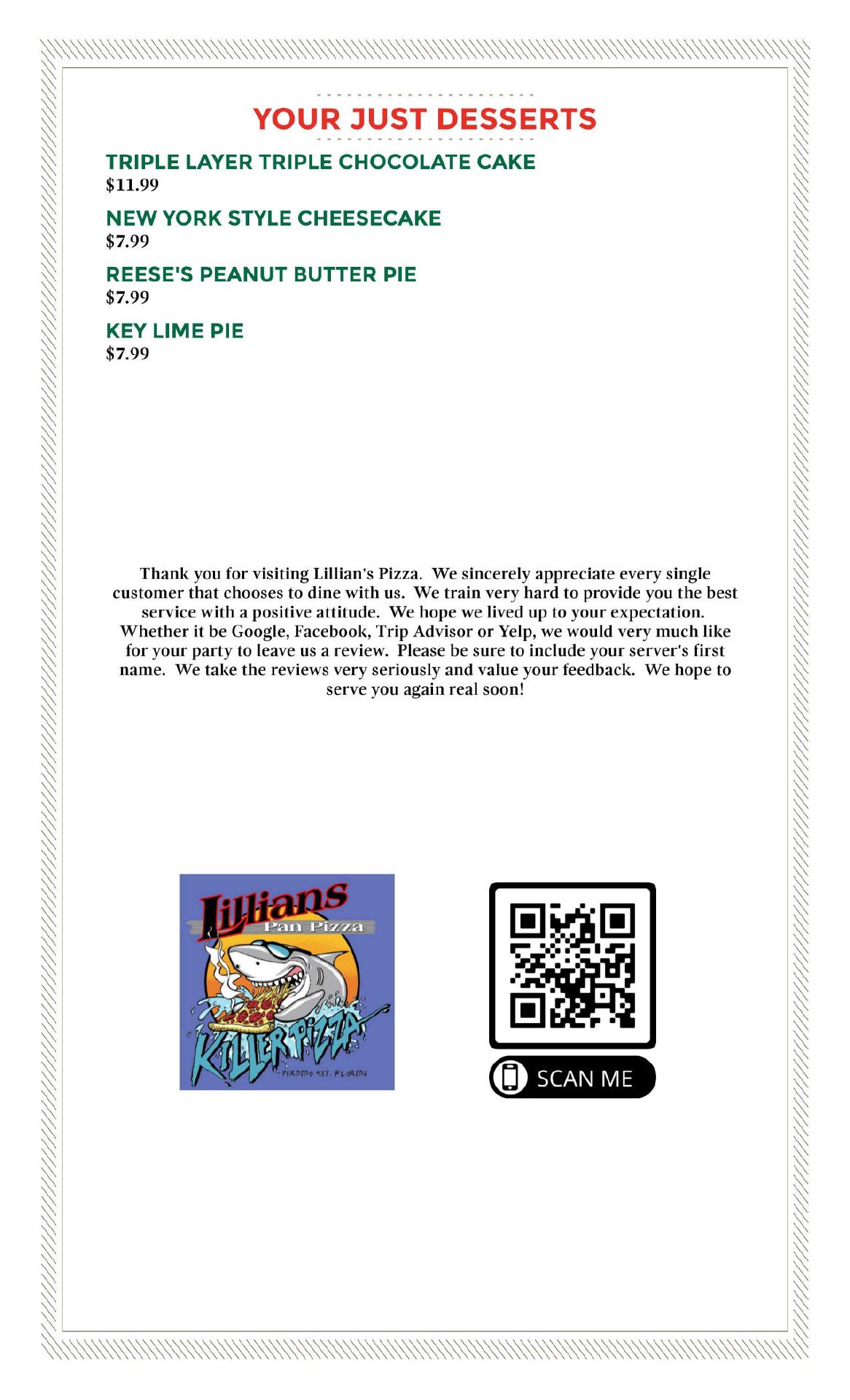 YOUR JUST DESSERTS

TRIPLE LAYER TRIPLE CHOCOLATE CAKE
$11.99

NEW YORK STYLE CHEESECAKE
$7.99

REESE'S PEANUT BUTTER PIE
$7.99

KEY LIME PIE
$7.99

Thank you for visiting Lillian's Pizza. We sincerely appreciate every single customer that chooses to dine with us. We train very hard to provide you the best service with a positive attitude. We hope we lived up to your expectation. Whether it be Google, Facebook, Trip Advisor or Yelp, we would very much like for your party to leave us a review. Please be sure to include your server's first name. We take the reviews very seriously and value your feedback. We hope to serve you again real soon!

Lillians
Pan Pizza
KILLER PIZZA
PERDIDO KEY, FLORIDA

SCAN ME